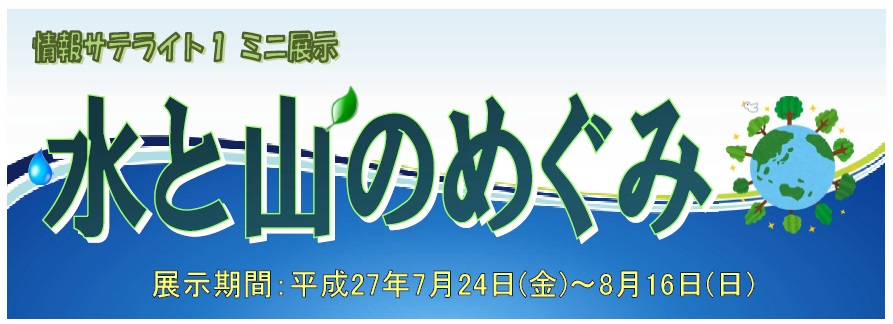 情報サテライト１ ミニ展示

水と山のめぐみ

展示期間：平成27年7月24日(金)～8月16日(日)